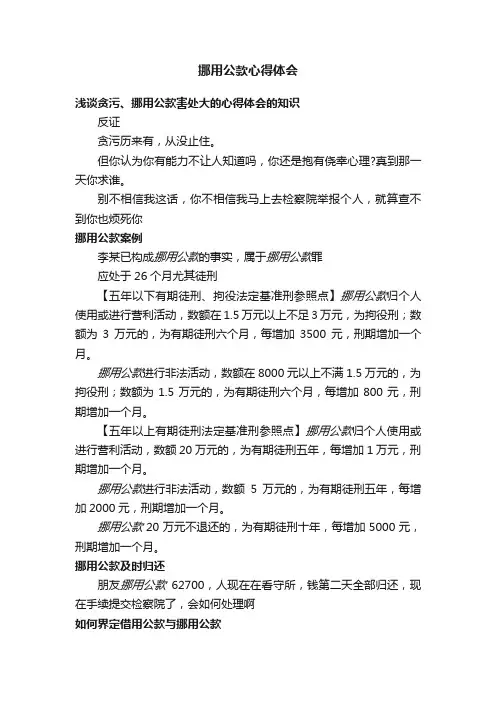 挪用公款心得体会

浅谈贪污、挪用公款害处大的心得体会的知识

反证

贪污历来有，从没止住。

但你认为你有能力不让人知道吗，你还是抱有侥幸心理?真到那一天你求谁。

别不相信我这话，你不相信我马上去检察院举报个人，就算查不到你也烦死你

挪用公款案例

李某已构成挪用公款的事实，属于挪用公款罪

应处于 26 个月尤其徒刑

【五年以下有期徒刑、拘役法定基准刑参照点】挪用公款归个人使用或进行营利活动，数额在 1.5 万元以上不足 3 万元，为拘役刑；数额为 3 万元的，为有期徒刑六个月，每增加 3500 元，刑期增加一个月。

挪用公款进行非法活动，数额在 8000 元以上不满 1.5 万元的，为拘役刑；数额为 1.5 万元的，为有期徒刑六个月，每增加 800 元，刑期增加一个月。

【五年以上有期徒刑法定基准刑参照点】挪用公款归个人使用或进行营利活动，数额 20 万元的，为有期徒刑五年，每增加 1 万元，刑期增加一个月。

挪用公款进行非法活动，数额 5 万元的，为有期徒刑五年，每增加 2000 元，刑期增加一个月。

挪用公款 20 万元不退还的，为有期徒刑十年，每增加 5000 元，刑期增加一个月。

挪用公款及时归还

朋友挪用公款 62700，人现在在看守所，钱第二天全部归还，现在手续提交检察院了，会如何处理啊

如何界定借用公款与挪用公款